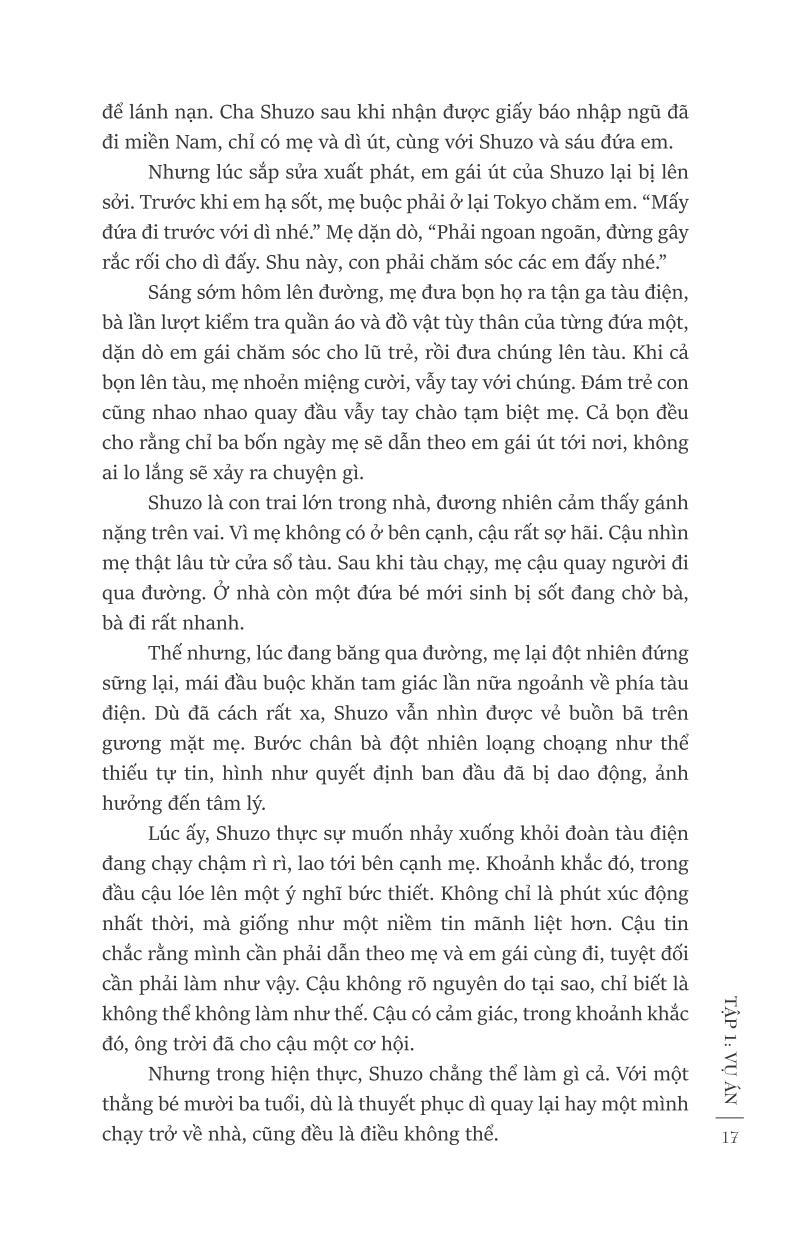 để lánh nạn. Cha Shuzo sau khi nhận được giấy báo nhập ngũ đã đi miền Nam, chỉ có mẹ và dì út, cùng với Shuzo và sáu đứa em.

Nhưng lúc sắp sửa xuất phát, em gái út của Shuzo lại bị lên sởi. Trước khi em hạ sốt, mẹ buộc phải ở lại Tokyo chăm em. “Mấy đứa đi trước với dì nhé.” Mẹ dặn dò, “Phải ngoan ngoãn, đừng gây rắc rối cho dì đấy. Shu này, con phải chăm sóc các em đấy nhé.”

Sáng sớm hôm lên đường, mẹ đưa bọn họ ra tận ga tàu điện, bà lần lượt kiểm tra quần áo và đồ vật tùy thân của từng đứa một, dặn dò em gái chăm sóc cho lũ trẻ, rồi đưa chúng lên tàu. Khi cả bọn lên tàu, mẹ nhoẻn miệng cười, vẫy tay với chúng. Đám trẻ con cũng nhao nhao quay đầu vẫy tay chào tạm biệt mẹ. Cả bọn đều cho rằng chỉ ba bốn ngày mẹ sẽ dẫn theo em gái út tới nơi, không ai lo lắng sẽ xảy ra chuyện gì.

Shuzo là con trai lớn trong nhà, đương nhiên cảm thấy gánh nặng trên vai. Vì mẹ không có ở bên cạnh, cậu rất sợ hãi. Cậu nhìn mẹ thật lâu từ cửa sổ tàu. Sau khi tàu chạy, mẹ cậu quay người đi qua đường. Ở nhà còn một đứa bé mới sinh bị sốt đang chờ bà, bà đi rất nhanh.

Thế nhưng, lúc đang băng qua đường, mẹ lại đột nhiên đứng sững lại, mái đầu buộc khăn tam giác lần nữa ngoảnh về phía tàu điện. Dù đã cách rất xa, Shuzo vẫn nhìn được vẻ buồn bã trên gương mặt mẹ. Bước chân bà đột nhiên loạng choạng như thể thiếu tự tin, hình như quyết định ban đầu đã bị dao động, ảnh hưởng đến tâm lý.

Lúc ấy, Shuzo thực sự muốn nhảy xuống khỏi đoàn tàu điện đang chạy chậm rì rì, lao tới bên cạnh mẹ. Khoảnh khắc đó, trong đầu cậu lóe lên một ý nghĩ bức thiết. Không chỉ là phút xúc động nhất thời, mà giống như một niềm tin mãnh liệt hơn. Cậu tin chắc rằng mình cần phải dẫn theo mẹ và em gái cùng đi, tuyệt đối cần phải làm như vậy. Cậu không rõ nguyên do tại sao, chỉ biết là không thể không làm như thế. Cậu có cảm giác, trong khoảnh khắc đó, ông trời đã cho cậu một cơ hội.

Nhưng trong hiện thực, Shuzo chẳng thể làm gì cả. Với một thằng bé mười ba tuổi, dù là thuyết phục dì quay lại hay một mình chạy trở về nhà, cũng đều là điều không thể.

TẬP 1: VỤ ÁN

17